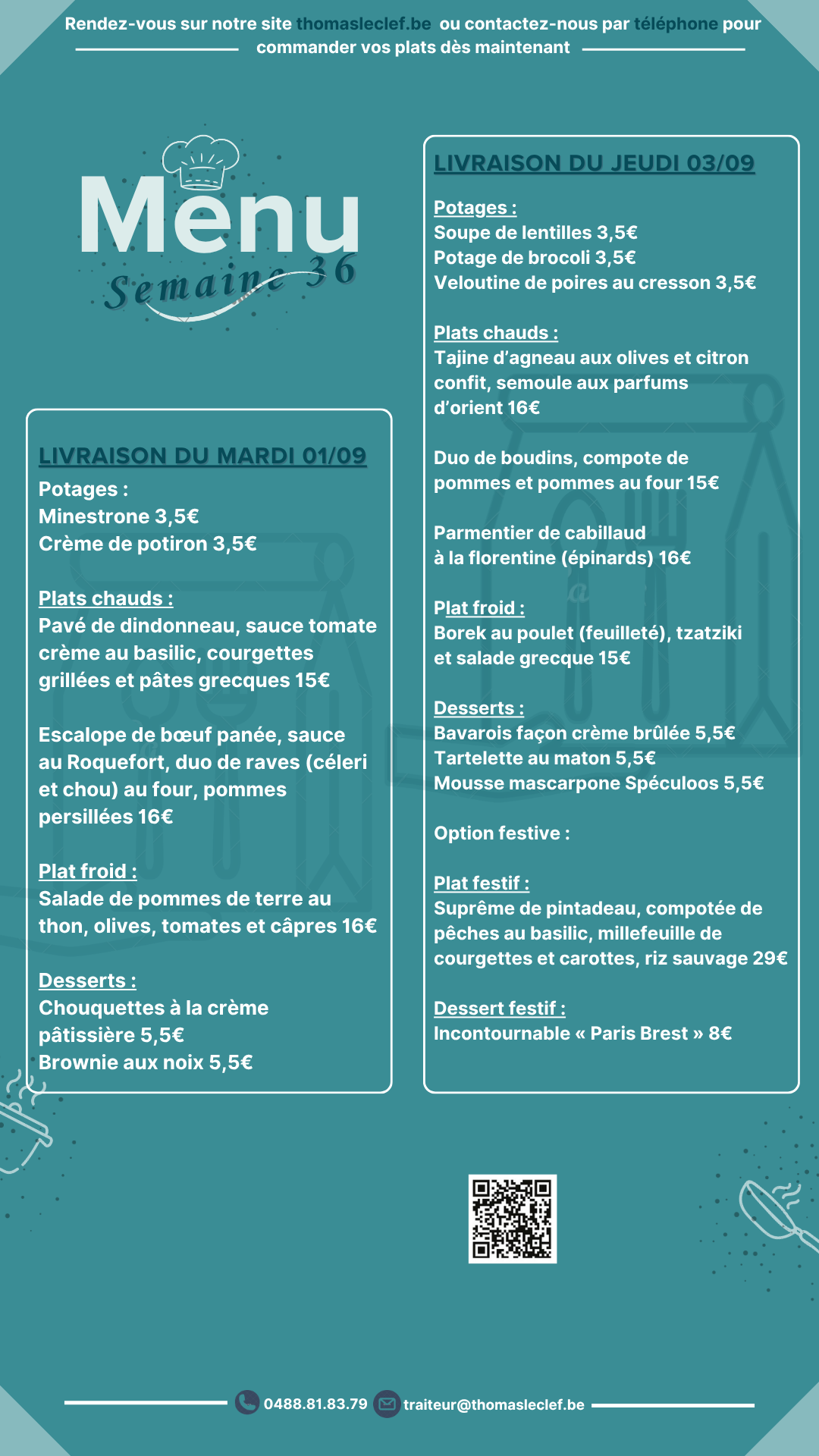 Rendez-vous sur notre site thomasleclef.be ou contactez-nous par téléphone pour commander vos plats dès maintenant

Menu
Semaine 36

LIVRAISON DU MARDI 01/09
Potages :
Minestrone 3,5€
Crème de potiron 3,5€

Plats chauds :
Pavé de dindonneau, sauce tomate crème au basilic, courgettes grillées et pâtes grecques 15€

Escalope de bœuf panée, sauce au Roquefort, duo de raves (céleri et chou) au four, pommes persillées 16€

Plat froid :
Salade de pommes de terre au thon, olives, tomates et câpres 16€

Desserts :
Chouquettes à la crème pâtissière 5,5€
Brownie aux noix 5,5€

LIVRAISON DU JEUDI 03/09
Potages :
Soupe de lentilles 3,5€
Potage de brocoli 3,5€
Veloutine de poires au cresson 3,5€

Plats chauds :
Tajine d'agneau aux olives et citron confit, semoule aux parfums d'orient 16€

Duo de boudins, compote de pommes et pommes au four 15€

Parmentier de cabillaud à la florentine (épinards) 16€

Plat froid :
Borek au poulet (feuilleté), tzatziki et salade grecque 15€

Desserts :
Bavarois façon crème brûlée 5,5€
Tartelette au maton 5,5€
Mousse mascarpone Spéculoos 5,5€

Option festive :

Plat festif :
Suprême de pintadeau, compotée de pêches au basilic, millefeuille de courgettes et carottes, riz sauvage 29€

Dessert festif :
Incontournable « Paris Brest » 8€

0488.81.83.79 traiteur@thomasleclef.be